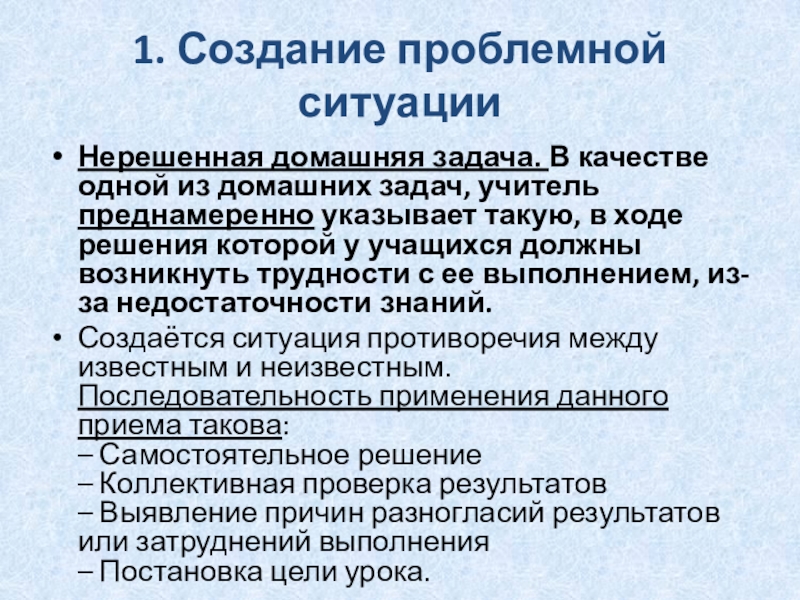 1. Создание проблемной ситуации

• Нерешенная домашняя задача. В качестве одной из домашних задач, учитель преднамеренно указывает такую, в ходе решения которой у учащихся должны возникнуть трудности с ее выполнением, из-за недостаточности знаний.

• Создаётся ситуация противоречия между известным и неизвестным. Последовательность применения данного приема такова:
– Самостоятельное решение
– Коллективная проверка результатов
– Выявление причин разногласий результатов или затруднений выполнения
– Постановка цели урока.